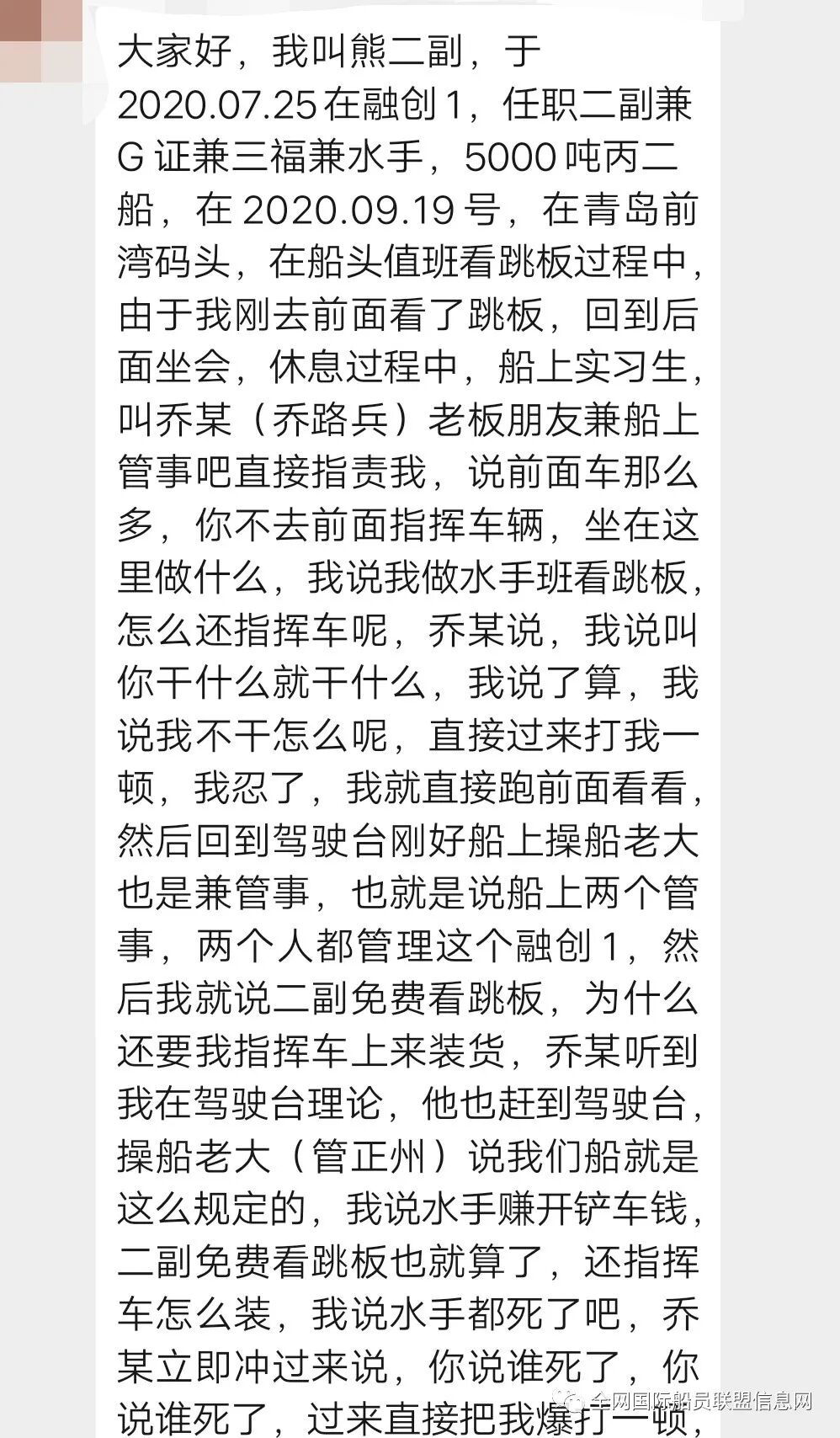 大家好，我叫熊二副，于2020.07.25在融创1，任职二副兼G证兼三福兼水手，5000吨丙二船，在2020.09.19号，在青岛前湾码头，在船头值班看跳板过程中，由于我刚去前面看了跳板，回到后面坐会，休息过程中，船上实习生，叫乔某（乔路兵）老板朋友兼船上管事吧直接指责我，说前面车那么多，你不去前面指挥车辆，坐在这里做什么，我说我做水手班看跳板，怎么还指挥车呢，乔某说，我说叫你干什么就干什么，我说了算，我说我不干怎么呢，直接过来打我一顿，我忍了，我就直接跑前面看看，然后回到驾驶台刚好船上操船老大也是兼管事，也就是说船上两个管事，两个人都管理这个融创1，然后我就说二副免费看跳板，为什么还要我指挥车上来装货，乔某听到我在驾驶台理论，他也赶到驾驶台，操船老大（管正州）说我们船就是这么规定的，我说水手赚开铲车钱，二副免费看跳板也就算了，还指挥车怎么装，我说水手都死了吧，乔某立即冲过来说，你说谁死了，你说谁死了，过来直接把我爆打一顿，

全网国际船员联盟信息网